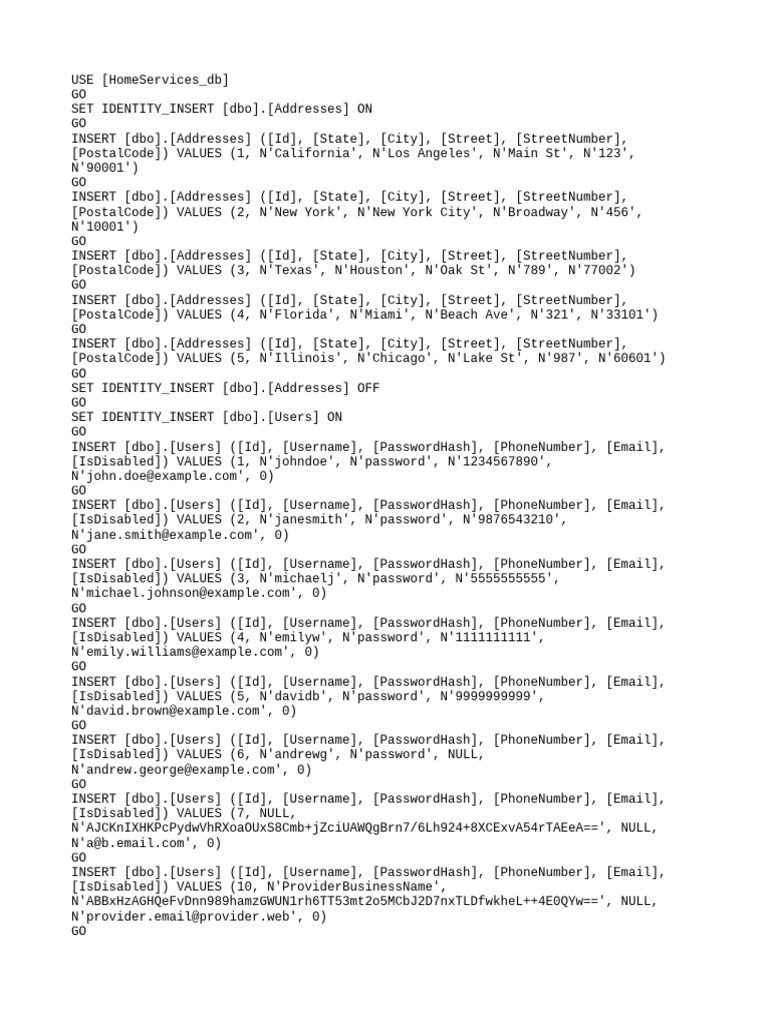 USE [HomeServices_db]
GO
SET IDENTITY_INSERT [dbo].[Addresses] ON
GO
INSERT [dbo].[Addresses] ([Id], [State], [City], [Street], [StreetNumber], [PostalCode]) VALUES (1, N'California', N'Los Angeles', N'Main St', N'123', N'90001')
GO
INSERT [dbo].[Addresses] ([Id], [State], [City], [Street], [StreetNumber], [PostalCode]) VALUES (2, N'New York', N'New York City', N'Broadway', N'456', N'10001')
GO
INSERT [dbo].[Addresses] ([Id], [State], [City], [Street], [StreetNumber], [PostalCode]) VALUES (3, N'Texas', N'Houston', N'Oak St', N'789', N'77002')
GO
INSERT [dbo].[Addresses] ([Id], [State], [City], [Street], [StreetNumber], [PostalCode]) VALUES (4, N'Florida', N'Miami', N'Beach Ave', N'321', N'33101')
GO
INSERT [dbo].[Addresses] ([Id], [State], [City], [Street], [StreetNumber], [PostalCode]) VALUES (5, N'Illinois', N'Chicago', N'Lake St', N'987', N'60601')
GO
SET IDENTITY_INSERT [dbo].[Addresses] OFF
GO
SET IDENTITY_INSERT [dbo].[Users] ON
GO
INSERT [dbo].[Users] ([Id], [Username], [PasswordHash], [PhoneNumber], [Email], [IsDisabled]) VALUES (1, N'johndoe', N'password', N'1234567890', N'john.doe@example.com', 0)
GO
INSERT [dbo].[Users] ([Id], [Username], [PasswordHash], [PhoneNumber], [Email], [IsDisabled]) VALUES (2, N'janesmith', N'password', N'9876543210', N'jane.smith@example.com', 0)
GO
INSERT [dbo].[Users] ([Id], [Username], [PasswordHash], [PhoneNumber], [Email], [IsDisabled]) VALUES (3, N'michaelj', N'password', N'5555555555', N'michael.johnson@example.com', 0)
GO
INSERT [dbo].[Users] ([Id], [Username], [PasswordHash], [PhoneNumber], [Email], [IsDisabled]) VALUES (4, N'emilyw', N'password', N'1111111111', N'emily.williams@example.com', 0)
GO
INSERT [dbo].[Users] ([Id], [Username], [PasswordHash], [PhoneNumber], [Email], [IsDisabled]) VALUES (5, N'davidb', N'password', N'9999999999', N'david.brown@example.com', 0)
GO
INSERT [dbo].[Users] ([Id], [Username], [PasswordHash], [PhoneNumber], [Email], [IsDisabled]) VALUES (6, N'andrewg', N'password', NULL, N'andrew.george@example.com', 0)
GO
INSERT [dbo].[Users] ([Id], [Username], [PasswordHash], [PhoneNumber], [Email], [IsDisabled]) VALUES (7, NULL, N'AJCKnIXHKPcPydwVhRXoaOUxS8Cmb+jZciUAWQgBrn7/6Lh924+8XCExvA54rTAEeA==', NULL, N'a@b.email.com', 0)
GO
INSERT [dbo].[Users] ([Id], [Username], [PasswordHash], [PhoneNumber], [Email], [IsDisabled]) VALUES (10, N'ProviderBusinessName', N'ABBxHzAGHQeFvDnn989hamzGWUN1rh6TT53mt2o5MCbJ2D7nxTLDfwkheL++4E0QYw==', NULL, N'provider.email@provider.web', 0)
GO